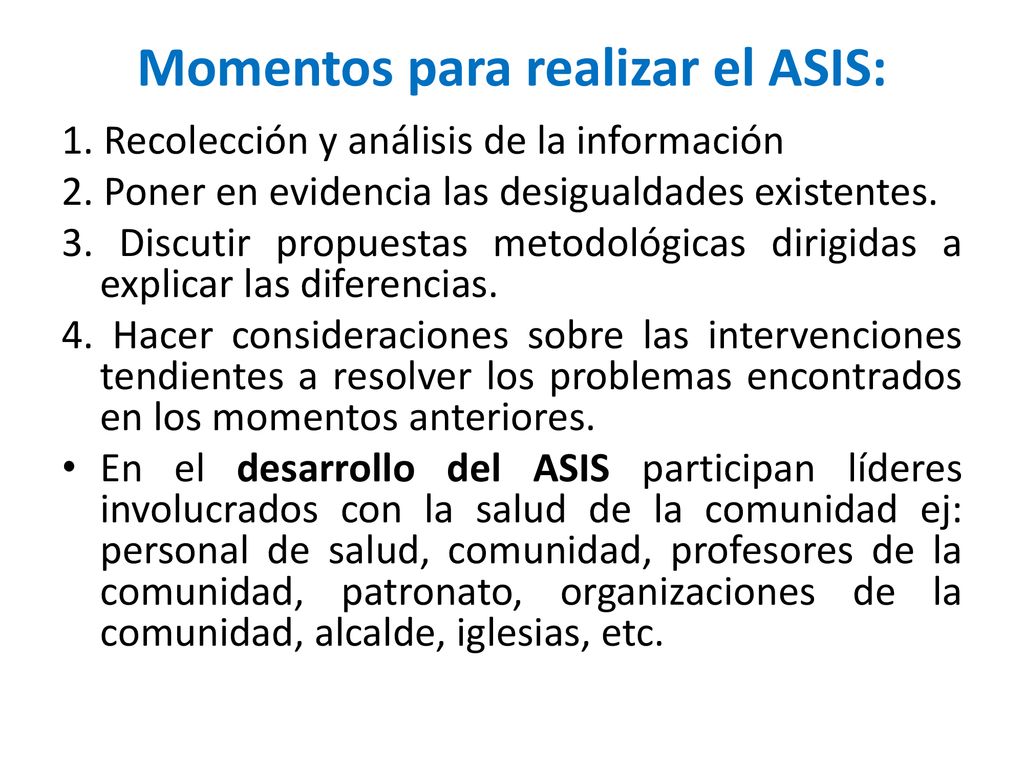 Momentos para realizar el ASIS:

1. Recolección y análisis de la información

2. Poner en evidencia las desigualdades existentes.

3. Discutir propuestas metodológicas dirigidas a explicar las diferencias.

4. Hacer consideraciones sobre las intervenciones tendientes a resolver los problemas encontrados en los momentos anteriores.

• En el desarrollo del ASIS participan líderes involucrados con la salud de la comunidad ej: personal de salud, comunidad, profesores de la comunidad, patronato, organizaciones de la comunidad, alcalde, iglesias, etc.